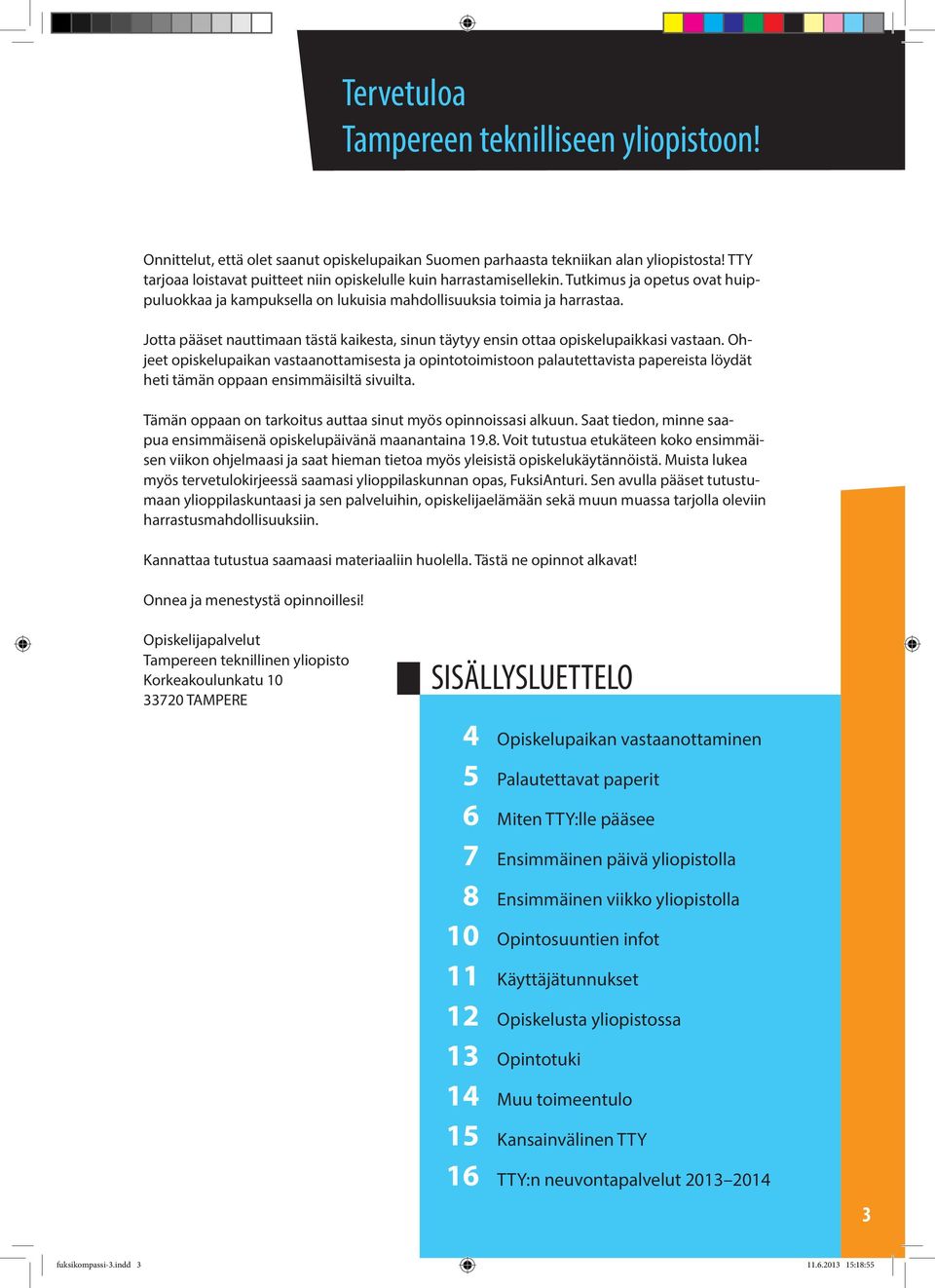 Tervetuloa
Tampereen teknilliseen yliopistoon!

Onnittelut, että olet saanut opiskelupaikan Suomen parhaasta tekniikan alan yliopistosta! TTY tarjoaa loistavat puitteet niin opiskelulle kuin harrastamisellekin. Tutkimus ja opetus ovat huippuluokkaa ja kampuksella on lukuisia mahdollisuuksia toimia ja harrastaa.

Jotta pääset nauttimaan tästä kaikesta, sinun täytyy ensin ottaa opiskelupaikkasi vastaan. Ohjeet opiskelupaikan vastaanottamisesta ja opintotoimistoon palautettavista papereista löydät heti tämän oppaan ensimmäisiltä sivuilta.

Tämän oppaan on tarkoitus auttaa sinut myös opinnoissasi alkuun. Saat tiedon, minne saapua ensimmäisenä opiskelupäivänä maanantaina 19.8. Voit tutustua etukäteen koko ensimmäisen viikon ohjelmaasi ja saat hieman tietoa myös yleisistä opiskelukäytännöistä. Muista lukea myös tervetulokirjeessä saamasi ylioppilaskunnan opas, FuksiAnturi. Sen avulla pääset tutustumaan ylioppilaskuntaasi ja sen palveluihin, opiskelijaelämään sekä muun muassa tarjolla oleviin harrastusmahdollisuuksiin.

Kannattaa tutustua saamaasi materiaaliin huolella. Tästä ne opinnot alkavat!

Onnea ja menestystä opinnoillesi!

Opiskelijapalvelut
Tampereen teknillinen yliopisto
Korkeakoulunkatu 10
33720 TAMPERE

SISÄLLYSLUETTELO

4 Opiskelupaikan vastaanottaminen
5 Palautettavat paperit
6 Miten TTY:lle pääsee
7 Ensimmäinen päivä yliopistolla
8 Ensimmäinen viikko yliopistolla
10 Opintosuuntien infot
11 Käyttäjätunnukset
12 Opiskelusta yliopistossa
13 Opintotuki
14 Muu toimeentulo
15 Kansainvälinen TTY
16 TTY:n neuvontapalvelut 2013–2014

3

fuksikompassi-3.indd 3
11.6.2013 15:18:55